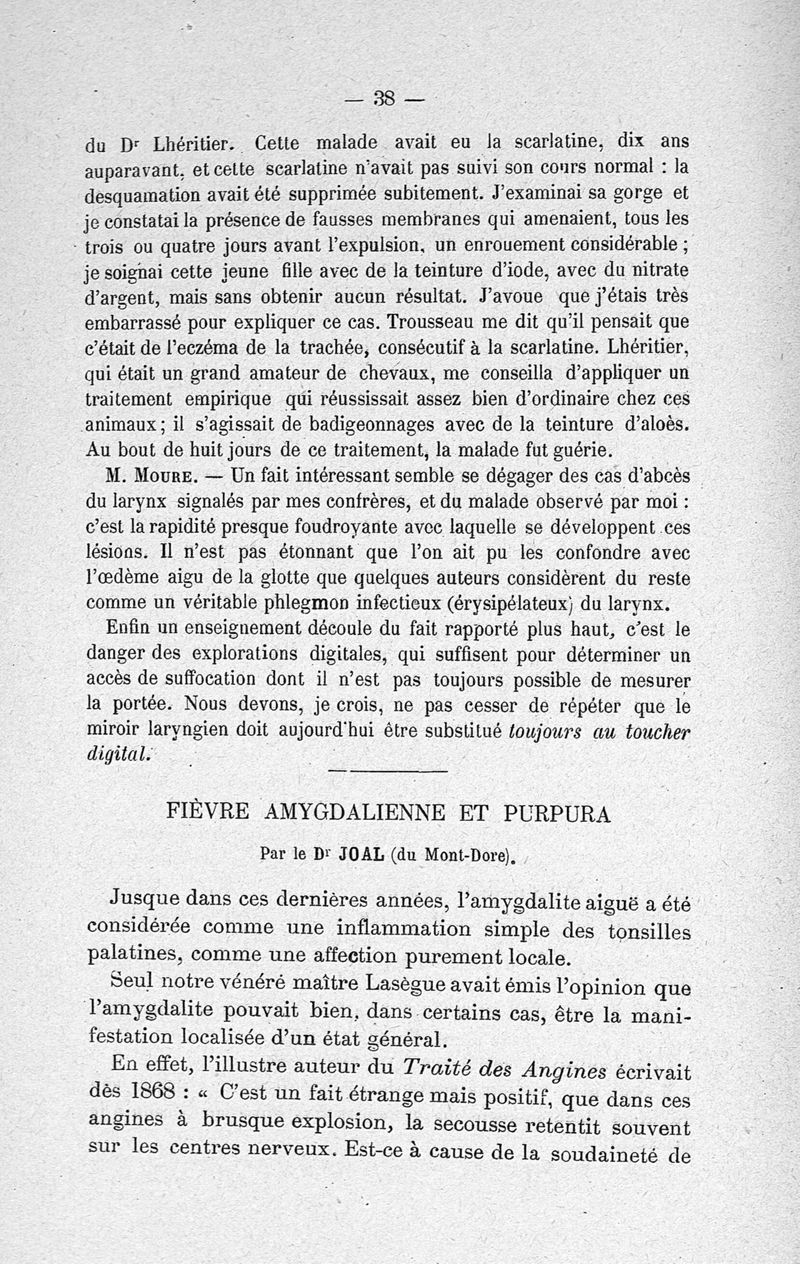 — 38 —

du Dr Lhéritier. Cette malade avait eu la scarlatine, dix ans auparavant, et cette scarlatine n'avait pas suivi son cours normal : la desquamation avait été supprimée subitement. J'examinai sa gorge et je constatai la présence de fausses membranes qui amenaient, tous les trois ou quatre jours avant l'expulsion, un enrouement considérable ; je soignai cette jeune fille avec de la teinture d'iode, avec du nitrate d'argent, mais sans obtenir aucun résultat. J'avoue que j'étais très embarrassé pour expliquer ce cas. Trousseau me dit qu'il pensait que c'était de l'eczéma de la trachée, consécutif à la scarlatine. Lhéritier, qui était un grand amateur de chevaux, me conseilla d'appliquer un traitement empirique qui réussissait assez bien d'ordinaire chez ces animaux ; il s'agissait de badigeonnages avec de la teinture d'aloès. Au bout de huit jours de ce traitement, la malade fut guérie.

M. Moure. — Un fait intéressant semble se dégager des cas d'abcès du larynx signalés par mes confrères, et du malade observé par moi : c'est la rapidité presque foudroyante avec laquelle se développent ces lésions. Il n'est pas étonnant que l'on ait pu les confondre avec l'œdème aigu de la glotte que quelques auteurs considèrent du reste comme un véritable phlegmon infectieux (érysipélateux) du larynx.

Enfin un enseignement découle du fait rapporté plus haut, c'est le danger des explorations digitales, qui suffisent pour déterminer un accès de suffocation dont il n'est pas toujours possible de mesurer la portée. Nous devons, je crois, ne pas cesser de répéter que le miroir laryngien doit aujourd'hui être substitué toujours au toucher digital.

FIÈVRE AMYGDALIENNE ET PURPURA

Par le Dr JOAL (du Mont-Dore).

Jusque dans ces dernières années, l'amygdalite aiguë a été considérée comme une inflammation simple des tonsilles palatines, comme une affection purement locale.

Seul notre vénéré maître Lasègue avait émis l'opinion que l'amygdalite pouvait bien, dans certains cas, être la manifestation localisée d'un état général.

En effet, l'illustre auteur du Traité des Angines écrivait dès 1868 : « C'est un fait étrange mais positif, que dans ces angines à brusque explosion, la secousse retentit souvent sur les centres nerveux. Est-ce à cause de la soudaineté de